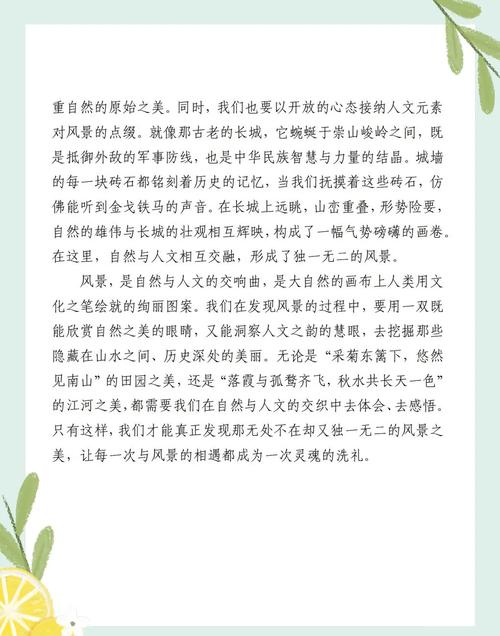 重自然的原始之美。同时，我们也要以开放的心态接纳人文元素对风景的点缀。就像那古老的长城，它蜿蜒于崇山峻岭之间，既是抵御外敌的军事防线，也是中华民族智慧与力量的结晶。城墙的每一块砖石都铭刻着历史的记忆，当我们抚摸着这些砖石，仿佛能听到金戈铁马的声音。在长城上远眺，山峦重叠，形势险要，自然的雄伟与长城的壮观相互辉映，构成了一幅气势磅礴的画卷。在这里，自然与人文相互交融，形成了独一无二的风景。

风景，是自然与人文的交响曲，是大自然的画布上人类用文化之笔绘就的绚丽图案。我们在发现风景的过程中，要用一双既能欣赏自然之美的眼睛，又能洞察人文之韵的慧眼，去挖掘那些隐藏在山水之间、历史深处的美丽。无论是“采菊东篱下，悠然见南山”的田园之美，还是“落霞与孤鹜齐飞，秋水共长天一色”的江河之美，都需要我们在自然与人文的交织中去体会、去感悟。只有这样，我们才能真正发现那无处不在却又独一无二的风景之美，让每一次与风景的相遇都成为一次灵魂的洗礼。